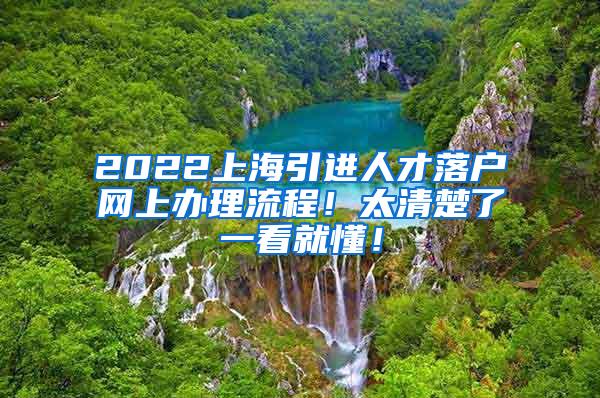 2022上海引进人才落户网上办理流程！太清楚了一看就懂！